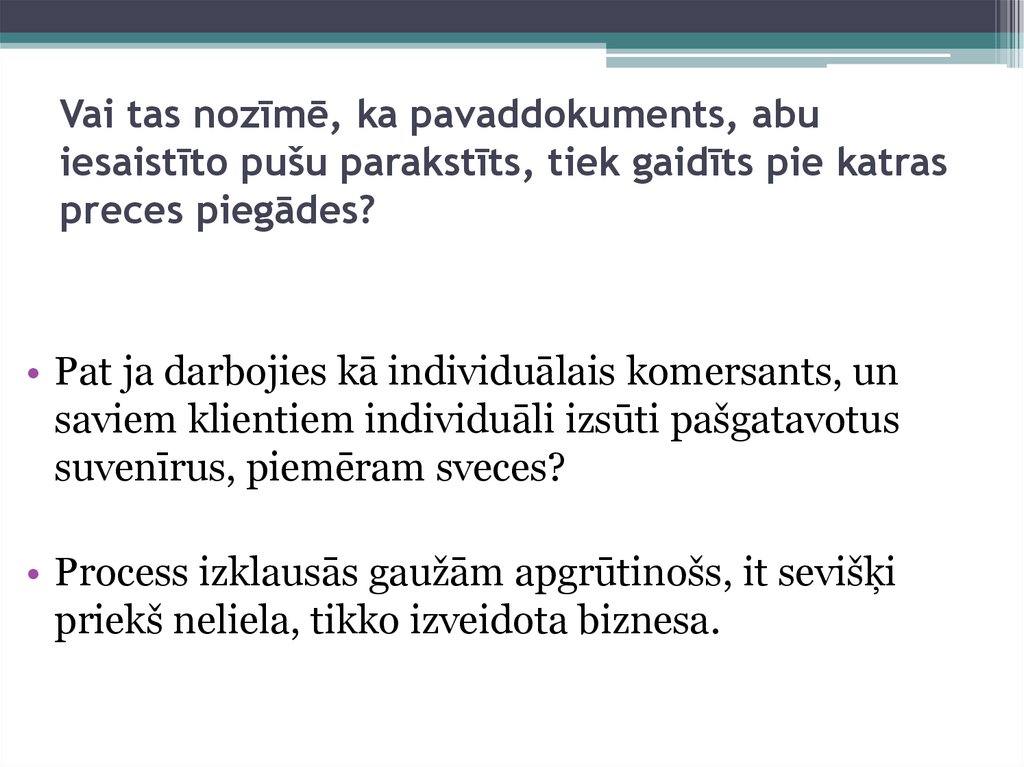 Vai tas nozīmē, ka pavaddokuments, abu iesaistīto pušu parakstīts, tiek gaidīts pie katras preces piegādes?

• Pat ja darbojies kā individuālais komersants, un saviem klientiem individuāli izsūti pašgatavotus suvenīrus, piemēram sveces?

• Process izklausās gaužām apgrūtinošs, it sevišķi priekš neliela, tikko izveidota biznesa.